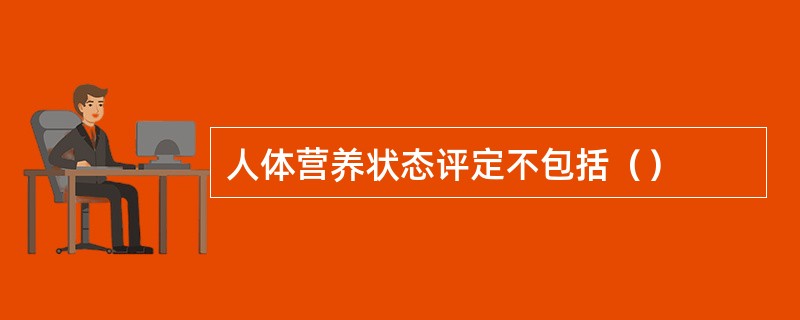 人体营养状态评定不包括（）